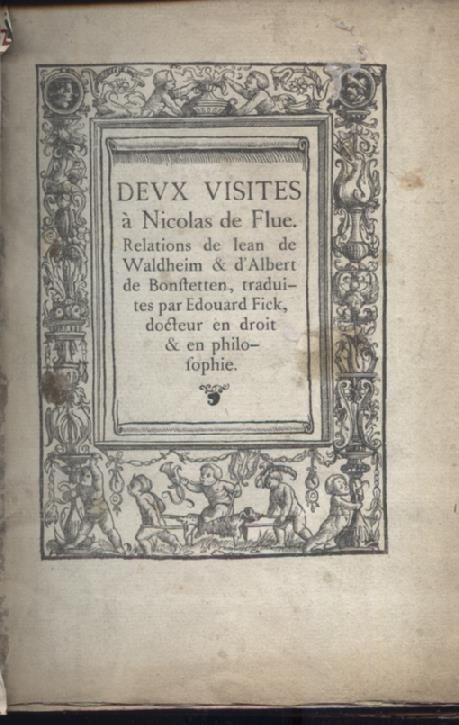 DEVX VISITES à Nicolas de Flue. Relations de Iean de Waldheim & d'Albert de Bonſtetten, traduites par Edouard Fick, docteur en droit & en philoſophie.